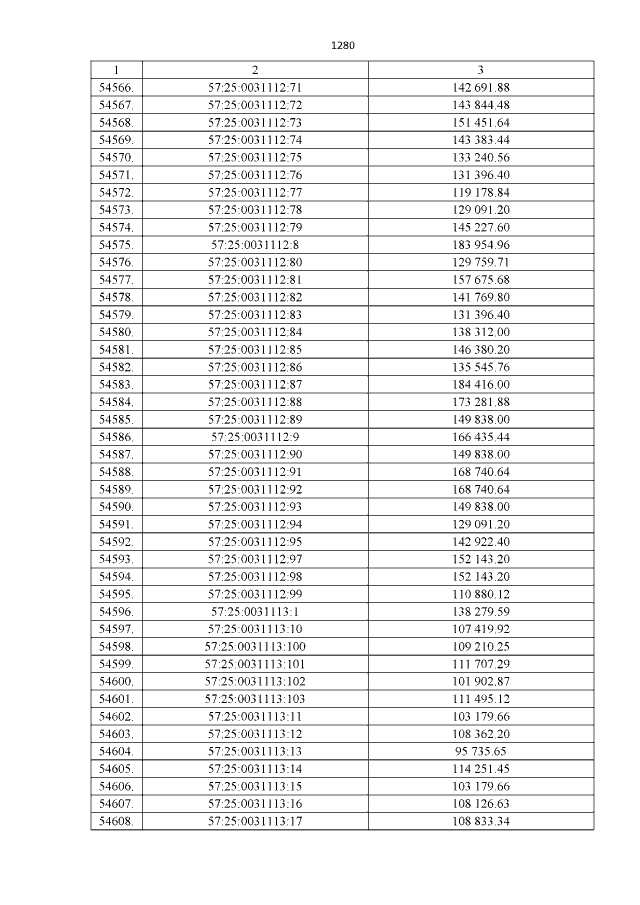 1280

| 1 | 2 | 3 |
|---|---|---|
| 54566. | 57:25:0031112:71 | 142 691.88 |
| 54567. | 57:25:0031112:72 | 143 844.48 |
| 54568. | 57:25:0031112:73 | 151 451.64 |
| 54569. | 57:25:0031112:74 | 143 383.44 |
| 54570. | 57:25:0031112:75 | 133 240.56 |
| 54571. | 57:25:0031112:76 | 131 396.40 |
| 54572. | 57:25:0031112:77 | 119 178.84 |
| 54573. | 57:25:0031112:78 | 129 091.20 |
| 54574. | 57:25:0031112:79 | 145 227.60 |
| 54575. | 57:25:0031112:8 | 183 954.96 |
| 54576. | 57:25:0031112:80 | 129 759.71 |
| 54577. | 57:25:0031112:81 | 157 675.68 |
| 54578. | 57:25:0031112:82 | 141 769.80 |
| 54579. | 57:25:0031112:83 | 131 396.40 |
| 54580. | 57:25:0031112:84 | 138 312.00 |
| 54581. | 57:25:0031112:85 | 146 380.20 |
| 54582. | 57:25:0031112:86 | 135 545.76 |
| 54583. | 57:25:0031112:87 | 184 416.00 |
| 54584. | 57:25:0031112:88 | 173 281.88 |
| 54585. | 57:25:0031112:89 | 149 838.00 |
| 54586. | 57:25:0031112:9 | 166 435.44 |
| 54587. | 57:25:0031112:90 | 149 838.00 |
| 54588. | 57:25:0031112:91 | 168 740.64 |
| 54589. | 57:25:0031112:92 | 168 740.64 |
| 54590. | 57:25:0031112:93 | 149 838.00 |
| 54591. | 57:25:0031112:94 | 129 091.20 |
| 54592. | 57:25:0031112:95 | 142 922.40 |
| 54593. | 57:25:0031112:97 | 152 143.20 |
| 54594. | 57:25:0031112:98 | 152 143.20 |
| 54595. | 57:25:0031112:99 | 110 880.12 |
| 54596. | 57:25:0031113:1 | 138 279.59 |
| 54597. | 57:25:0031113:10 | 107 419.92 |
| 54598. | 57:25:0031113:100 | 109 210.25 |
| 54599. | 57:25:0031113:101 | 111 707.29 |
| 54600. | 57:25:0031113:102 | 101 902.87 |
| 54601. | 57:25:0031113:103 | 111 495.12 |
| 54602. | 57:25:0031113:11 | 103 179.66 |
| 54603. | 57:25:0031113:12 | 108 362.20 |
| 54604. | 57:25:0031113:13 | 95 735.65 |
| 54605. | 57:25:0031113:14 | 114 251.45 |
| 54606. | 57:25:0031113:15 | 103 179.66 |
| 54607. | 57:25:0031113:16 | 108 126.63 |
| 54608. | 57:25:0031113:17 | 108 833.34 |